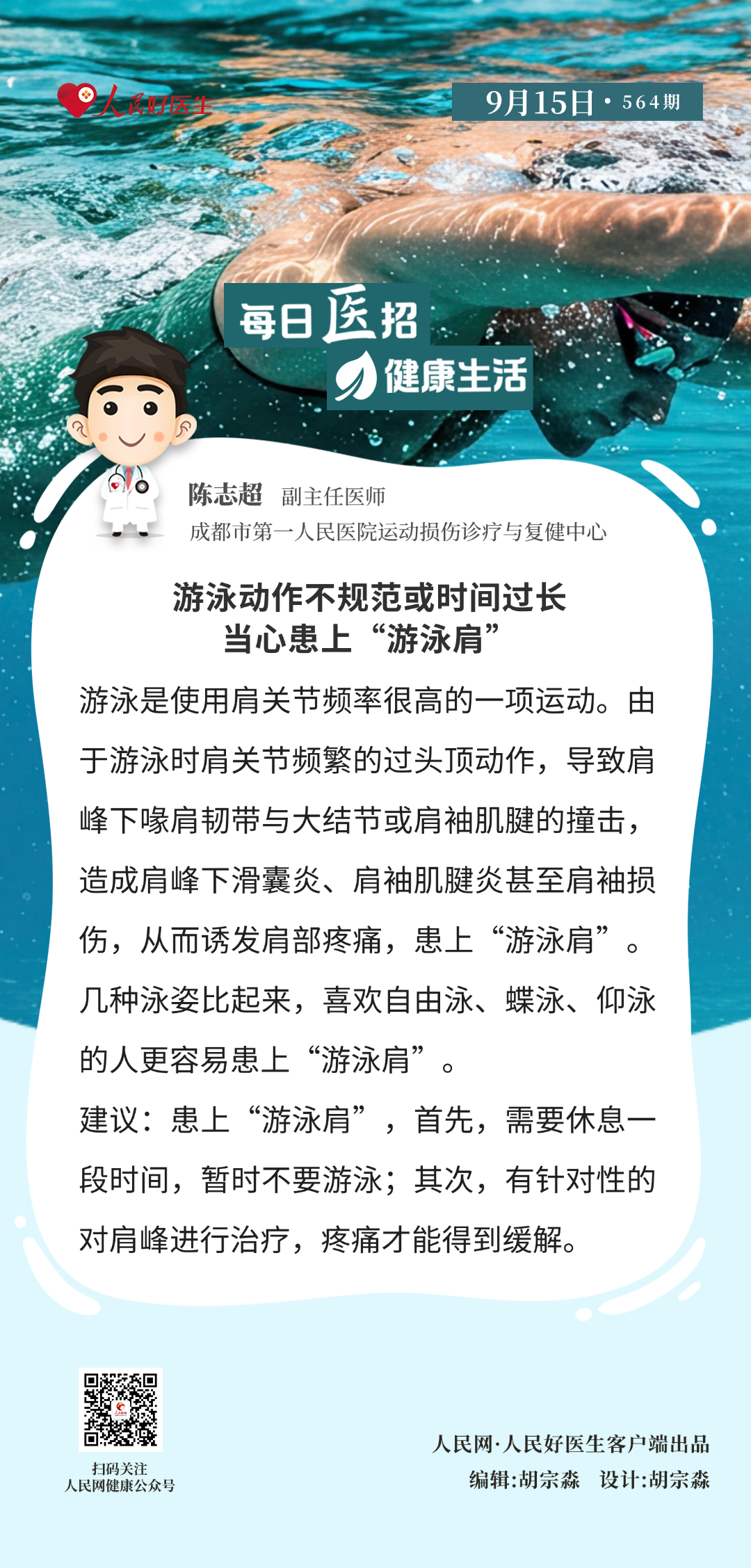 人民好医生

9月15日·564期

每日医招

健康生活

陈志超 副主任医师

成都市第一人民医院运动损伤诊疗与复健中心

游泳动作不规范或时间过长
当心患上“游泳肩”

游泳是使用肩关节频率很高的一项运动。由于游泳时肩关节频繁的过头顶动作，导致肩峰下喙肩韧带与大结节或肩袖肌腱的撞击，造成肩峰下滑囊炎、肩袖肌腱炎甚至肩袖损伤，从而诱发肩部疼痛，患上“游泳肩”。几种泳姿比起来，喜欢自由泳、蝶泳、仰泳的人更容易患上“游泳肩”。

建议：患上“游泳肩”，首先，需要休息一段时间，暂时不要游泳；其次，有针对性的对肩峰进行治疗，疼痛才能得到缓解。

扫码关注
人民网健康公众号

人民网·人民好医生客户端出品
编辑:胡宗淼 设计:胡宗淼